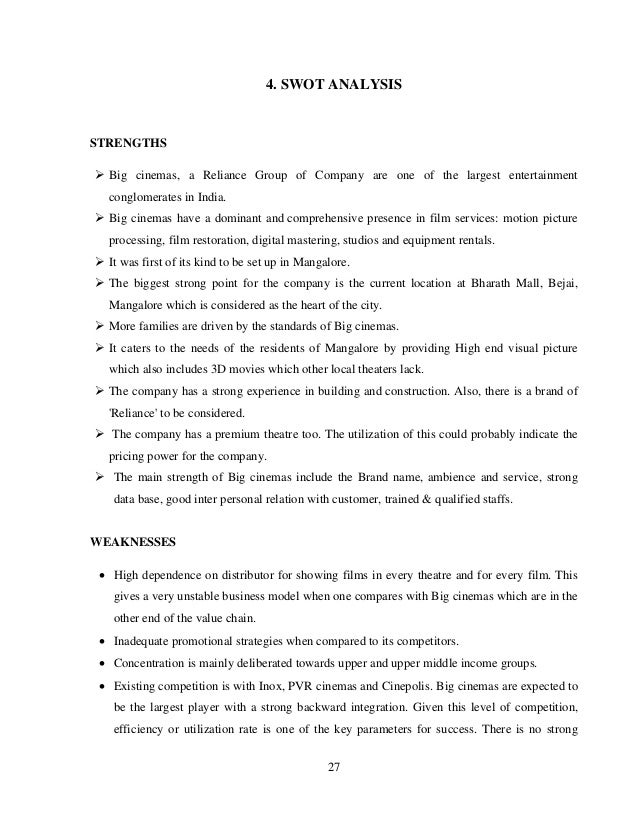 4. SWOT ANALYSIS

STRENGTHS

➢ Big cinemas, a Reliance Group of Company are one of the largest entertainment conglomerates in India.
➢ Big cinemas have a dominant and comprehensive presence in film services: motion picture processing, film restoration, digital mastering, studios and equipment rentals.
➢ It was first of its kind to be set up in Mangalore.
➢ The biggest strong point for the company is the current location at Bharath Mall, Bejai, Mangalore which is considered as the heart of the city.
➢ More families are driven by the standards of Big cinemas.
➢ It caters to the needs of the residents of Mangalore by providing High end visual picture which also includes 3D movies which other local theaters lack.
➢ The company has a strong experience in building and construction. Also, there is a brand of 'Reliance' to be considered.
➢ The company has a premium theatre too. The utilization of this could probably indicate the pricing power for the company.
➢ The main strength of Big cinemas include the Brand name, ambience and service, strong data base, good inter personal relation with customer, trained & qualified staffs.

WEAKNESSES

• High dependence on distributor for showing films in every theatre and for every film. This gives a very unstable business model when one compares with Big cinemas which are in the other end of the value chain.
• Inadequate promotional strategies when compared to its competitors.
• Concentration is mainly deliberated towards upper and upper middle income groups.
• Existing competition is with Inox, PVR cinemas and Cinepolis. Big cinemas are expected to be the largest player with a strong backward integration. Given this level of competition, efficiency or utilization rate is one of the key parameters for success. There is no strong

27